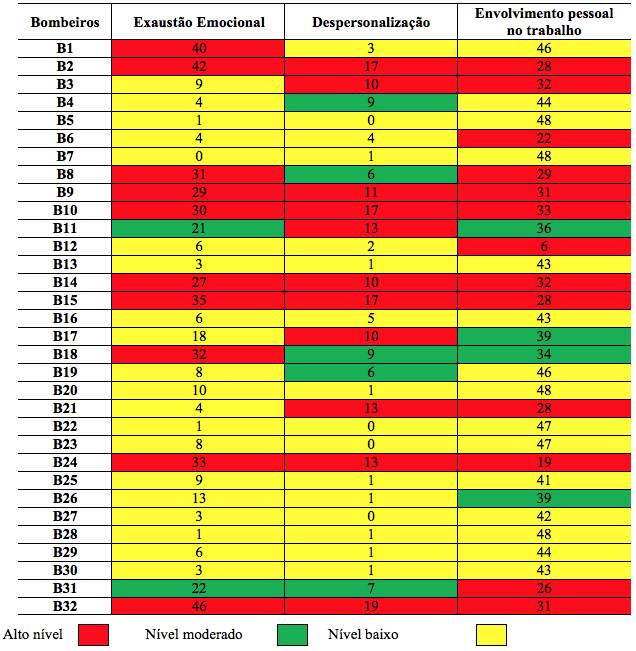 | Bombeiros | Exaustão Emocional | Despersonalização | Envolvimento pessoal no trabalho |
|---|---|---|---|
| B1 | 40 | 3 | 46 |
| B2 | 42 | 17 | 28 |
| B3 | 9 | 10 | 32 |
| B4 | 4 | 9 | 44 |
| B5 | 1 | 0 | 48 |
| B6 | 4 | 4 | 22 |
| B7 | 0 | 1 | 48 |
| B8 | 31 | 6 | 29 |
| B9 | 29 | 11 | 31 |
| B10 | 30 | 17 | 33 |
| B11 | 21 | 13 | 36 |
| B12 | 6 | 2 | 6 |
| B13 | 3 | 1 | 43 |
| B14 | 27 | 10 | 32 |
| B15 | 35 | 17 | 28 |
| B16 | 6 | 5 | 43 |
| B17 | 18 | 10 | 39 |
| B18 | 32 | 9 | 34 |
| B19 | 8 | 6 | 46 |
| B20 | 10 | 1 | 48 |
| B21 | 4 | 13 | 28 |
| B22 | 1 | 0 | 47 |
| B23 | 8 | 0 | 47 |
| B24 | 33 | 13 | 19 |
| B25 | 9 | 1 | 41 |
| B26 | 13 | 1 | 39 |
| B27 | 3 | 0 | 42 |
| B28 | 1 | 1 | 48 |
| B29 | 6 | 1 | 44 |
| B30 | 3 | 1 | 43 |
| B31 | 22 | 7 | 26 |
| B32 | 46 | 19 | 31 |

Alto nível Nível moderado Nível baixo